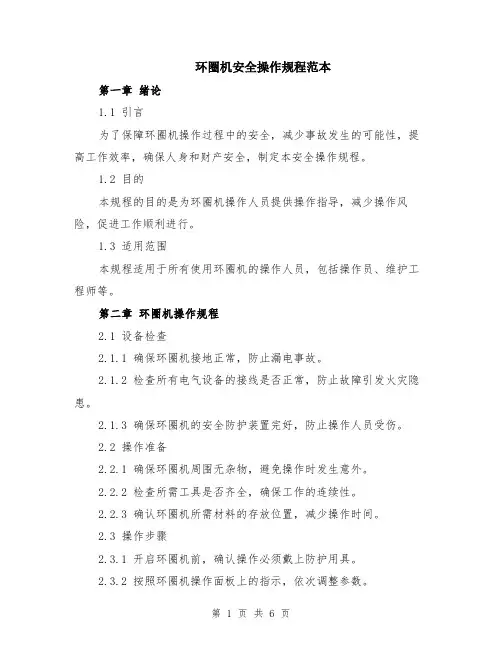 环圈机安全操作规程范本

第一章 绪论

1.1 引言

为了保障环圈机操作过程中的安全，减少事故发生的可能性，提高工作效率，确保人身和财产安全，制定本安全操作规程。

1.2 目的

本规程的目的是为环圈机操作人员提供操作指导，减少操作风险，促进工作顺利进行。

1.3 适用范围

本规程适用于所有使用环圈机的操作人员，包括操作员、维护工程师等。

第二章 环圈机操作规程

2.1 设备检查

2.1.1 确保环圈机接地正常，防止漏电事故。

2.1.2 检查所有电气设备的接线是否正常，防止故障引发火灾隐患。

2.1.3 确保环圈机的安全防护装置完好，防止操作人员受伤。

2.2 操作准备

2.2.1 确保环圈机周围无杂物，避免操作时发生意外。

2.2.2 检查所需工具是否齐全，确保工作的连续性。

2.2.3 确认环圈机所需材料的存放位置，减少操作时间。

2.3 操作步骤

2.3.1 开启环圈机前，确认操作必须戴上防护用具。

2.3.2 按照环圈机操作面板上的指示，依次调整参数。

第 1 页 共 6 页